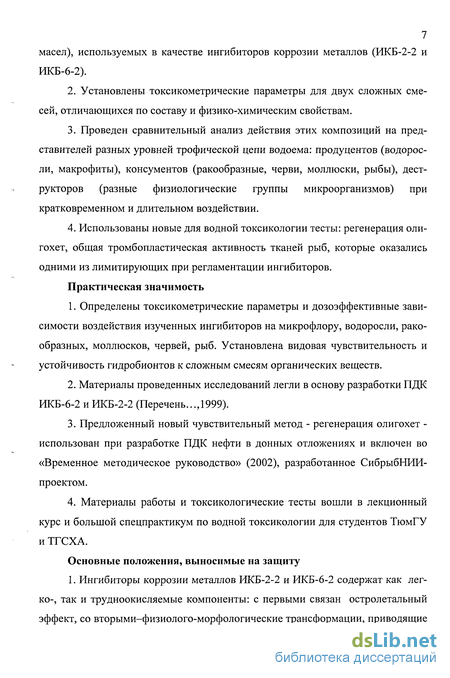 7

масел), используемых в качестве ингибиторов коррозии металлов (ИКБ-2-2 и ИКБ-6-2).

2. Установлены токсикометрические параметры для двух сложных смесей, отличающихся по составу и физико-химическим свойствам.

3. Проведен сравнительный анализ действия этих композиций на представителей разных уровней трофической цепи водоема: продуцентов (водоросли, макрофиты), консументов (ракообразные, черви, моллюски, рыбы), деструкторов (разные физиологические группы микроорганизмов) при кратковременном и длительном воздействии.

4. Использованы новые для водной токсикологии тесты: регенерация олигохет, общая тромбопластическая активность тканей рыб, которые оказались одними из лимитирующих при регламентации ингибиторов.

Практическая значимость

1. Определены токсикометрические параметры и дозоэффективные зависимости воздействия изученных ингибиторов на микрофлору, водоросли, ракообразных, моллюсков, червей, рыб. Установлена видовая чувствительность и устойчивость гидробионтов к сложным смесям органических веществ.

2. Материалы проведенных исследований легли в основу разработки ПДК ИКБ-6-2 и ИКБ-2-2 (Перечень…,1999).

3. Предложенный новый чувствительный метод - регенерация олигохет - использован при разработке ПДК нефти в донных отложениях и включен во «Временное методическое руководство» (2002), разработанное СибрыбНИИпроектом.

4. Материалы работы и токсикологические тесты вошли в лекционный курс и большой спецпрактикум по водной токсикологии для студентов ТюмГУ и ТГСХА.

Основные положения, выносимые на защиту

1. Ингибиторы коррозии металлов ИКБ-2-2 и ИКБ-6-2 содержат как легко-, так и трудноокисляемые компоненты: с первыми связан остролетальный эффект, со вторыми–физиолого-морфологические трансформации, приводящие

dsLib.net
библиотека диссертаций